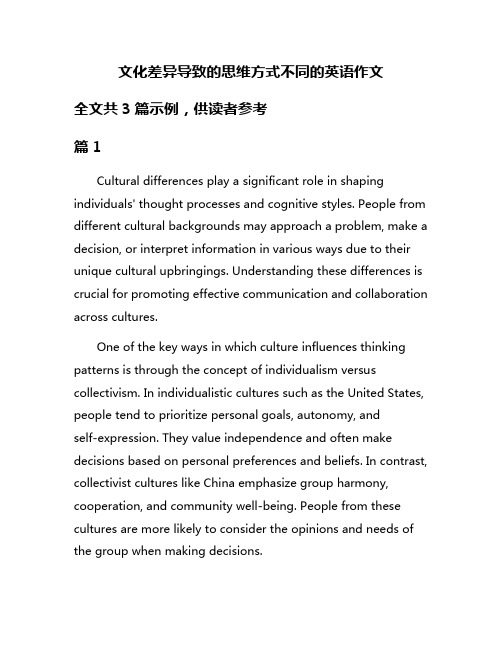 文化差异导致的思维方式不同的英语作文

全文共 3 篇示例，供读者参考

篇 1

Cultural differences play a significant role in shaping individuals' thought processes and cognitive styles. People from different cultural backgrounds may approach a problem, make a decision, or interpret information in various ways due to their unique cultural upbringings. Understanding these differences is crucial for promoting effective communication and collaboration across cultures.

One of the key ways in which culture influences thinking patterns is through the concept of individualism versus collectivism. In individualistic cultures such as the United States, people tend to prioritize personal goals, autonomy, and self-expression. They value independence and often make decisions based on personal preferences and beliefs. In contrast, collectivist cultures like China emphasize group harmony, cooperation, and community well-being. People from these cultures are more likely to consider the opinions and needs of the group when making decisions.